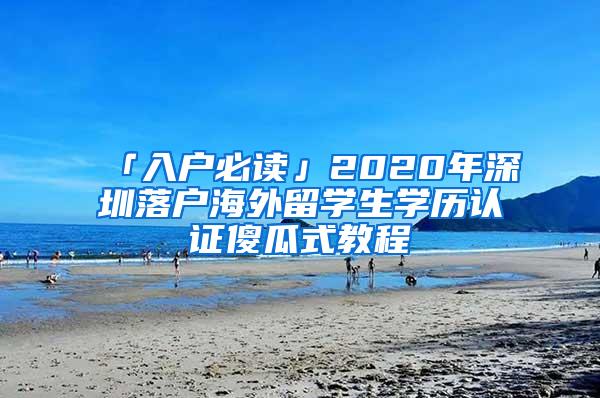 「入户必读」2020年深圳落户海外留学生学历认证傻瓜式教程